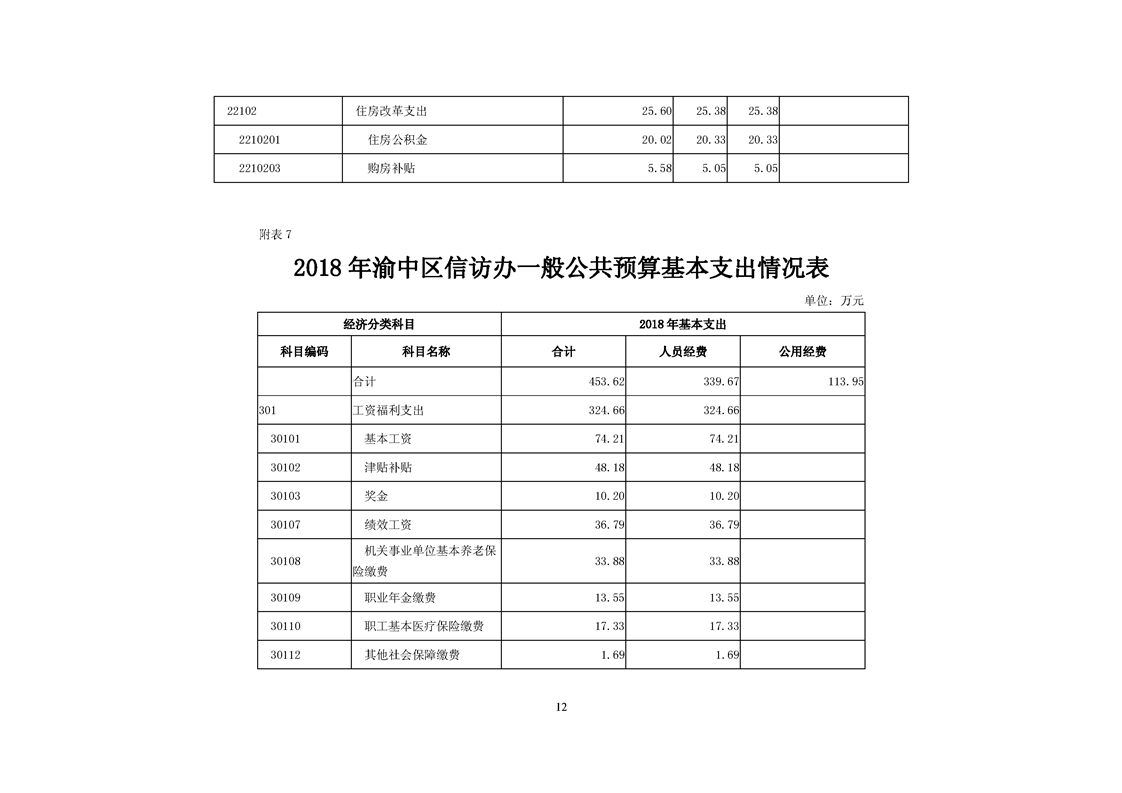 | 22102 | 住房改革支出 | 25.60 | 25.38 | 25.38 | |
|---|---|---|---|---|---|
| 2210201 | 住房公积金 | 20.02 | 20.33 | 20.33 | |
| 2210203 | 购房补贴 | 5.58 | 5.05 | 5.05 | |

附表 7

2018 年渝中区信访办一般公共预算基本支出情况表

单位：万元

| 经济分类科目 | | 2018 年基本支出 | | |
|---|---|---|---|---|
| 科目编码 | 科目名称 | 合计 | 人员经费 | 公用经费 |
| | 合计 | 453.62 | 339.67 | 113.95 |
| 301 | 工资福利支出 | 324.66 | 324.66 | |
| 30101 | 基本工资 | 74.21 | 74.21 | |
| 30102 | 津贴补贴 | 48.18 | 48.18 | |
| 30103 | 奖金 | 10.20 | 10.20 | |
| 30107 | 绩效工资 | 36.79 | 36.79 | |
| 30108 | 机关事业单位基本养老保险缴费 | 33.88 | 33.88 | |
| 30109 | 职业年金缴费 | 13.55 | 13.55 | |
| 30110 | 职工基本医疗保险缴费 | 17.33 | 17.33 | |
| 30112 | 其他社会保障缴费 | 1.69 | 1.69 | |

12